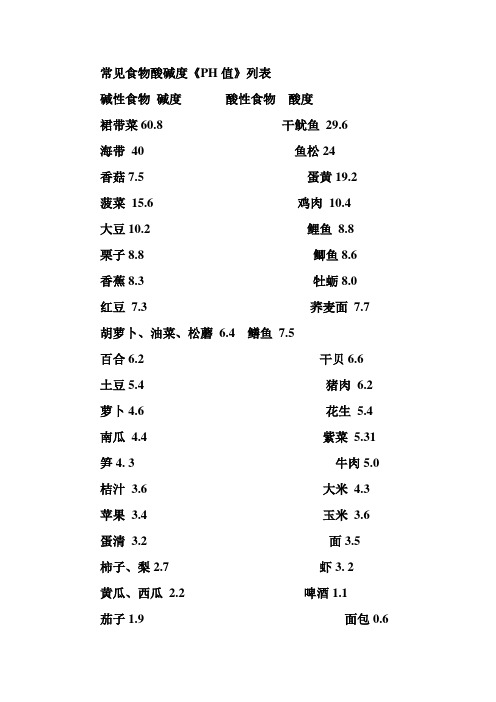 常见食物酸碱度《PH 值》列表

碱性食物 碱度 酸性食物 酸度

裙带菜 60.8 干鱿鱼 29.6

海带 40 鱼松 24

香菇 7.5 蛋黄 19.2

菠菜 15.6 鸡肉 10.4

大豆 10.2 鲤鱼 8.8

栗子 8.8 鲫鱼 8.6

香蕉 8.3 牡蛎 8.0

红豆 7.3 荞麦面 7.7

胡萝卜、油菜、松蘑 6.4 鳝鱼 7.5

百合 6.2 干贝 6.6

土豆 5.4 猪肉 6.2

萝卜 4.6 花生 5.4

南瓜 4.4 紫菜 5.31

笋 4. 3 牛肉 5.0

桔汁 3.6 大米 4.3

苹果 3.4 玉米 3.6

蛋清 3.2 面 3.5

柿子、梨 2.7 虾 3. 2

黄瓜、西瓜 2.2 啤酒 1.1

茄子 1.9 面包 0.6